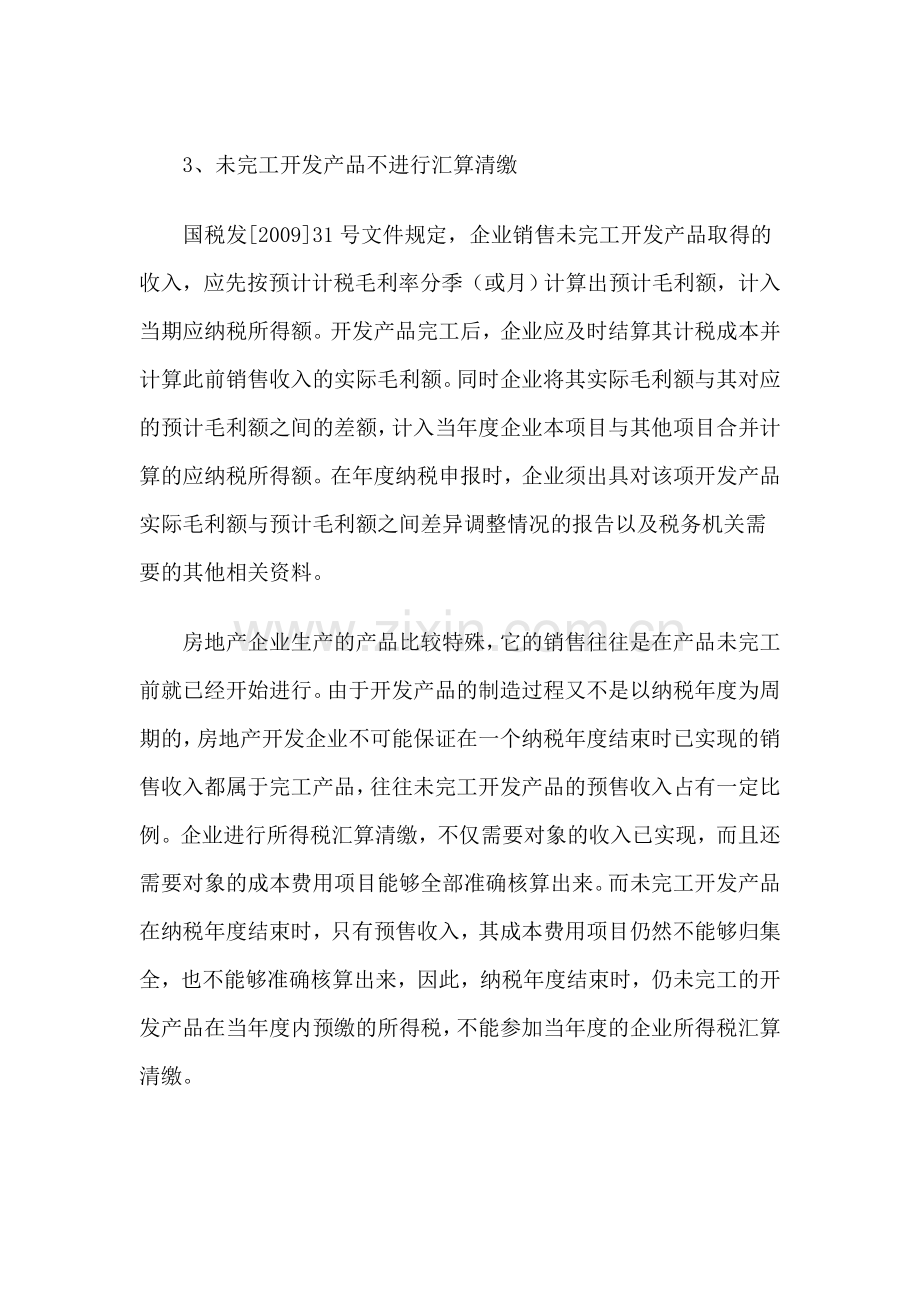 3、未完工开发产品不进行汇算清缴

国税发[2009]31号文件规定，企业销售未完工开发产品取得的收入，应先按预计计税毛利率分季（或月）计算出预计毛利额，计入当期应纳税所得额。开发产品完工后，企业应及时结算其计税成本并计算此前销售收入的实际毛利额。同时企业将其实际毛利额与其对应的预计毛利额之间的差额，计入当年度企业本项目与其他项目合并计算的应纳税所得额。在年度纳税申报时，企业须出具对该项开发产品实际毛利额与预计毛利额之间差异调整情况的报告以及税务机关需要的其他相关资料。

房地产企业生产的产品比较特殊，它的销售往往是在产品未完工前就已经开始进行。由于开发产品的制造过程又不是以纳税年度为周期的，房地产开发企业不可能保证在一个纳税年度结束时已实现的销售收入都属于完工产品，往往未完工开发产品的预售收入占有一定比例。企业进行所得税汇算清缴，不仅需要对象的收入已实现，而且还需要对象的成本费用项目能够全部准确核算出来。而未完工开发产品在纳税年度结束时，只有预售收入，其成本费用项目仍然不能够归集全，也不能够准确核算出来，因此，纳税年度结束时，仍未完工的开发产品在当年度内预缴的所得税，不能参加当年度的企业所得税汇算清缴。

www.zixin.com.cn